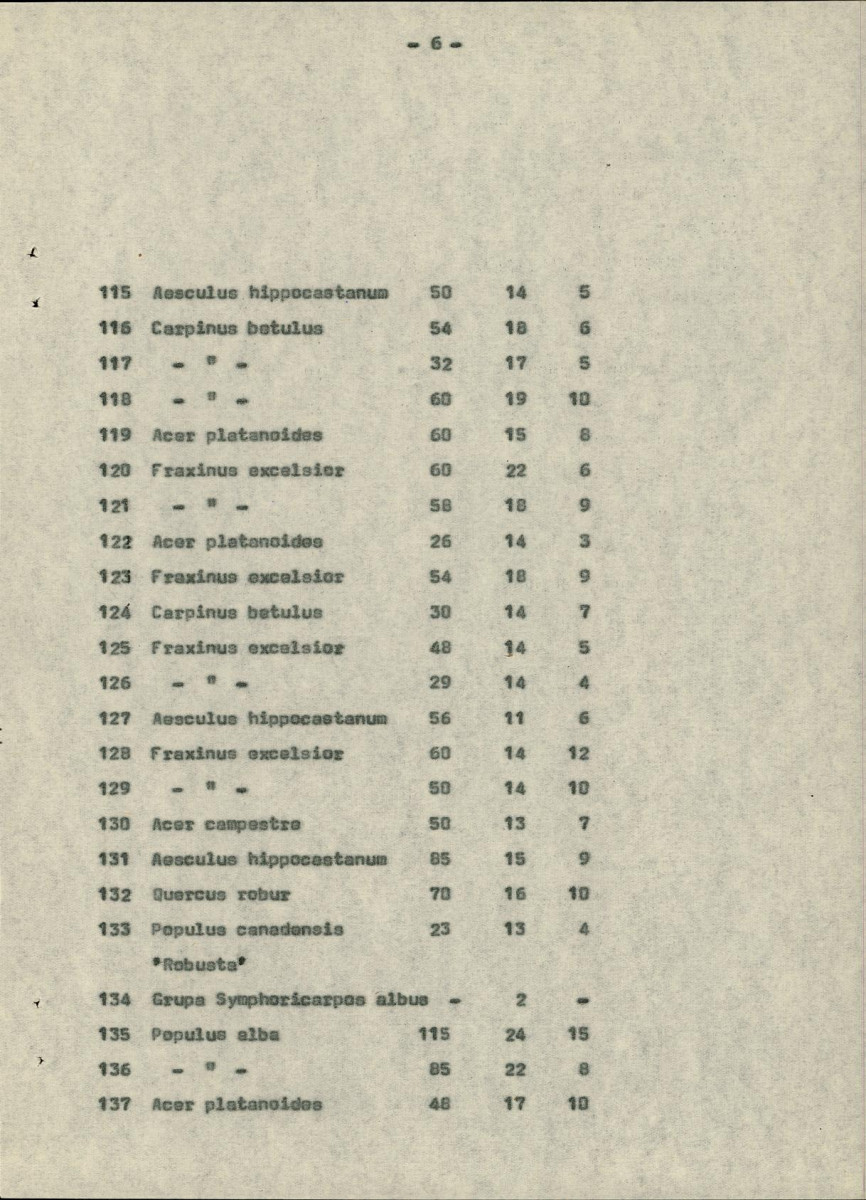 - 6 -

| 115 | Aesculus hippocastanum | 50 | 14 | 5 |
|---|---|---|---|---|
| 116 | Carpinus betulus | 54 | 18 | 6 |
| 117 | - " - | 32 | 17 | 5 |
| 118 | - " - | 60 | 19 | 10 |
| 119 | Acer platanoides | 60 | 15 | 8 |
| 120 | Fraxinus excelsior | 60 | 22 | 6 |
| 121 | - " - | 58 | 18 | 9 |
| 122 | Acer platanoides | 26 | 14 | 3 |
| 123 | Fraxinus excelsior | 54 | 18 | 9 |
| 124 | Carpinus betulus | 30 | 14 | 7 |
| 125 | Fraxinus excelsior | 48 | 14 | 5 |
| 126 | - " - | 29 | 14 | 4 |
| 127 | Aesculus hippocastanum | 56 | 11 | 6 |
| 128 | Fraxinus excelsior | 60 | 14 | 12 |
| 129 | - " - | 50 | 14 | 10 |
| 130 | Acer campestre | 50 | 13 | 7 |
| 131 | Aesculus hippocastanum | 85 | 15 | 9 |
| 132 | Quercus robur | 70 | 16 | 10 |
| 133 | Populus canadensis "Robusta" | 23 | 13 | 4 |
| 134 | Grupa Symphoricarpos albus | - | 2 | - |
| 135 | Populus alba | 115 | 24 | 15 |
| 136 | - " - | 85 | 22 | 8 |
| 137 | Acer platanoides | 48 | 17 | 10 |